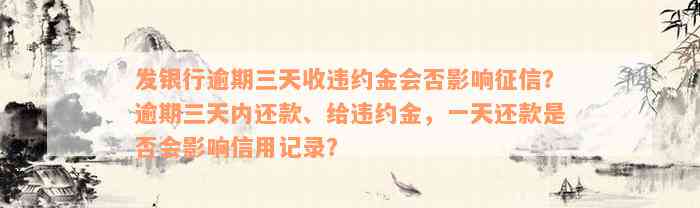 发银行逾期三天收违约金会否影响征信？逾期三天内还款、给违约金，一天还款是否会影响信用记录？